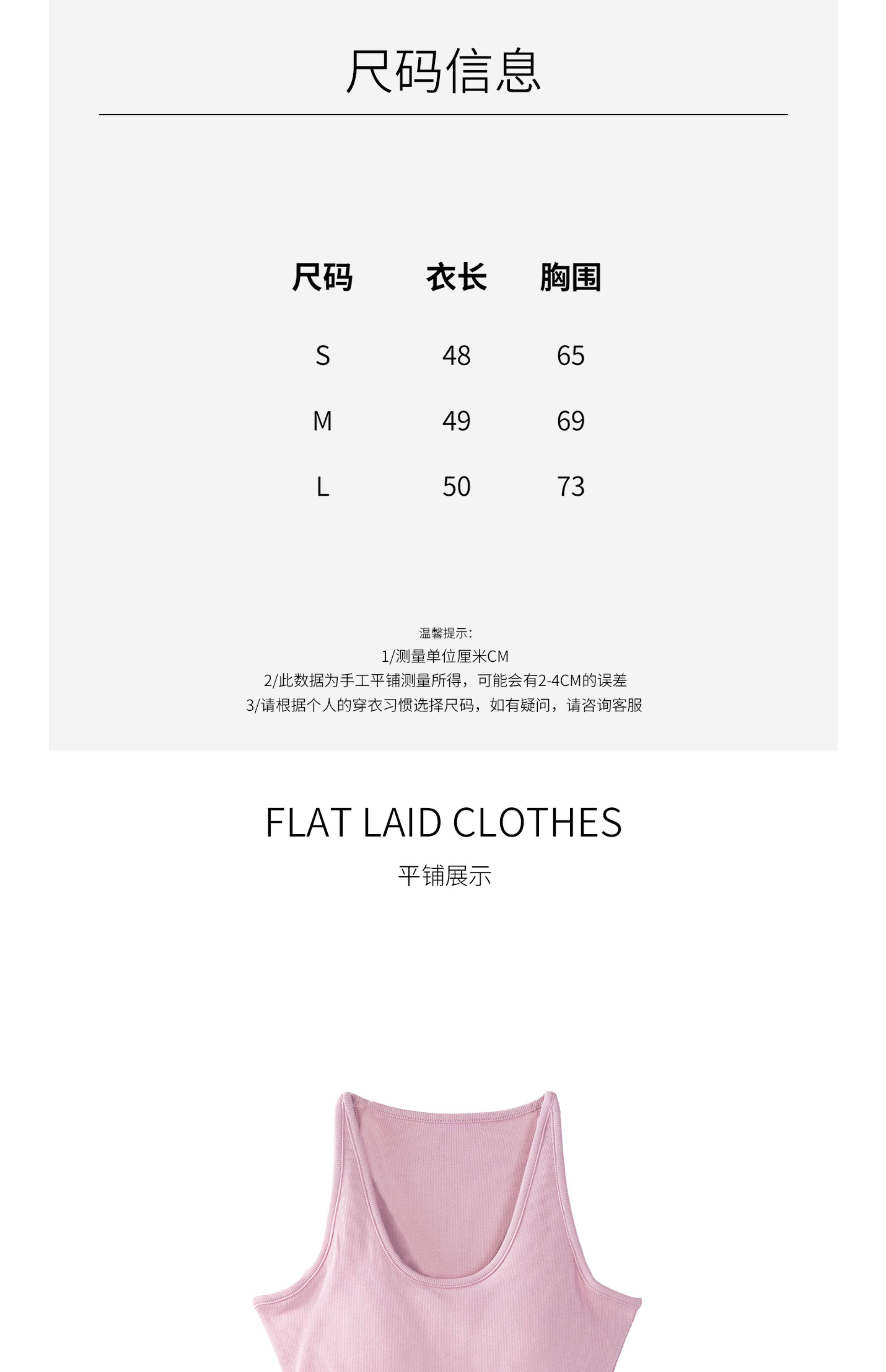 尺码信息

| 尺码 | 衣长 | 胸围 |
|---|---|---|
| S | 48 | 65 |
| M | 49 | 69 |
| L | 50 | 73 |

温馨提示:
1/测量单位厘米CM
2/此数据为手工平铺测量所得，可能会有2-4CM的误差
3/请根据个人的穿衣习惯选择尺码，如有疑问，请咨询客服

FLAT LAID CLOTHES
平铺展示